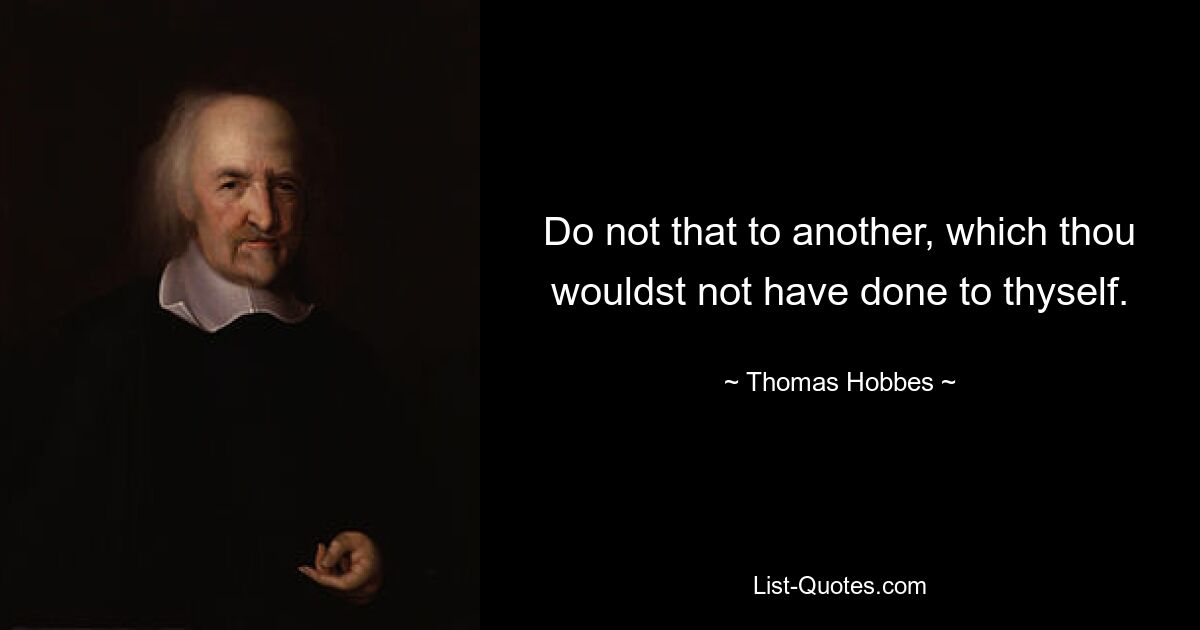 Do not that to another, which thou wouldst not have done to thyself.

~ Thomas Hobbes ~

List-Quotes.com